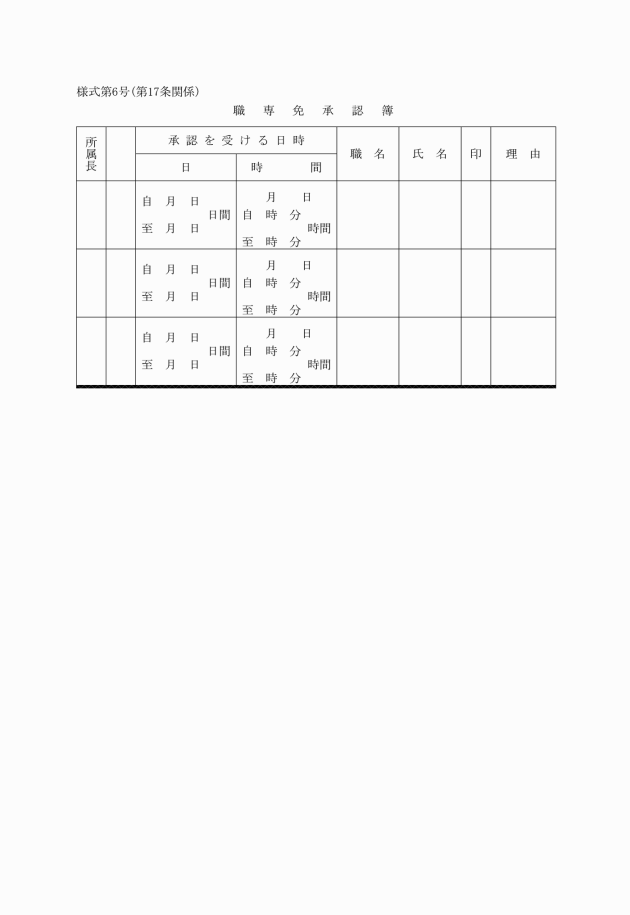 様式第6号(第17条関係)

職　専　免　承　認　簿

| 所属長 |  | 承認を受ける日時 |  | 職　名 | 氏　名 | 印 | 理　由 |
|---|---|---|---|---|---|---|---|
|  |  | 日 | 時　　間 |  |  |  |  |
|  |  | 自　月　日　日間　至　月　日 | 月　日　自　時　分　時間　至　時　分 |  |  |  |  |
|  |  | 自　月　日　日間　至　月　日 | 月　日　自　時　分　時間　至　時　分 |  |  |  |  |
|  |  | 自　月　日　日間　至　月　日 | 月　日　自　時　分　時間　至　時　分 |  |  |  |  |